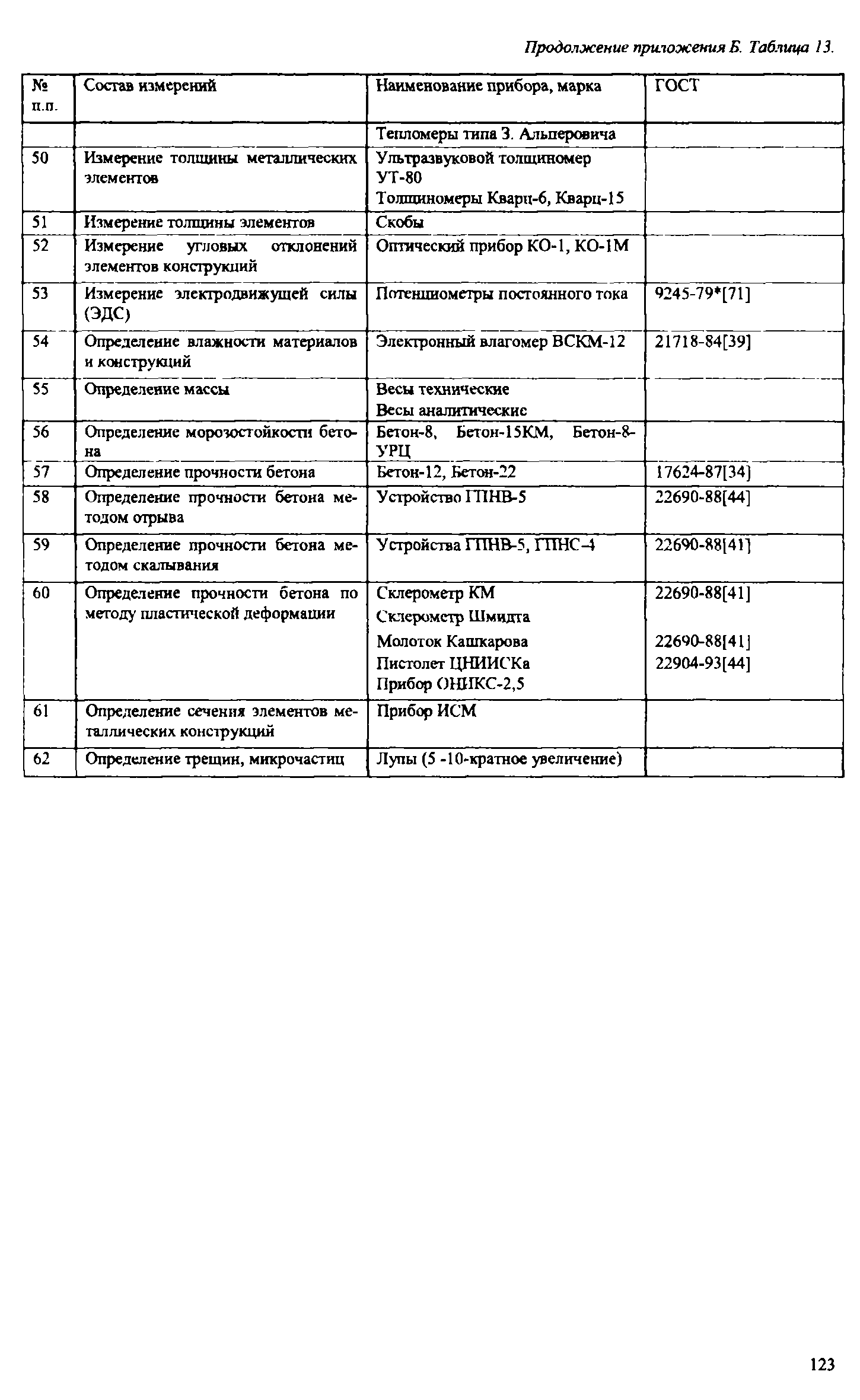 Продолжение приложения Б. Таблица 13.

| № п.п. | Состав измерений | Наименование прибора, марка | ГОСТ |
|---|---|---|---|
| | | Тепломеры типа З. Альперовича | |
| 50 | Измерение толщины металлических элементов | Ультразвуковой толщиномер УТ-80 Толщиномеры Кварц-6, Кварц-15 | |
| 51 | Измерение толщины элементов | Скобы | |
| 52 | Измерение угловых отклонений элементов конструкций | Оптический прибор КО-1, КО-1М | |
| 53 | Измерение электродвижущей силы (ЭДС) | Потенциометры постоянного тока | 9245-79*[71] |
| 54 | Определение влажности материалов и конструкций | Электронный влагомер ВСКМ-12 | 21718-84[39] |
| 55 | Определение массы | Весы технические Весы аналитические | |
| 56 | Определение морозостойкости бетона | Бетон-8, Бетон-15КМ, Бетон-8-УРЦ | |
| 57 | Определение прочности бетона | Бетон-12, Бетон-22 | 17624-87[34] |
| 58 | Определение прочности бетона методом отрыва | Устройство ГПНВ-5 | 22690-88[44] |
| 59 | Определение прочности бетона методом скалывания | Устройства ГПНВ-5, ГПНС-4 | 22690-88[41] |
| 60 | Определение прочности бетона по методу пластической деформации | Склерометр КМ Склерометр Шмидта Молоток Кашкарова Пистолет ЦНИИСКа Прибор ОНИКС-2,5 | 22690-88[41] 22690-88[41] 22904-93[44] |
| 61 | Определение сечения элементов металлических конструкций | Прибор ИСМ | |
| 62 | Определение трещин, микрочастиц | Лупы (5 -10-кратное увеличение) | |

123